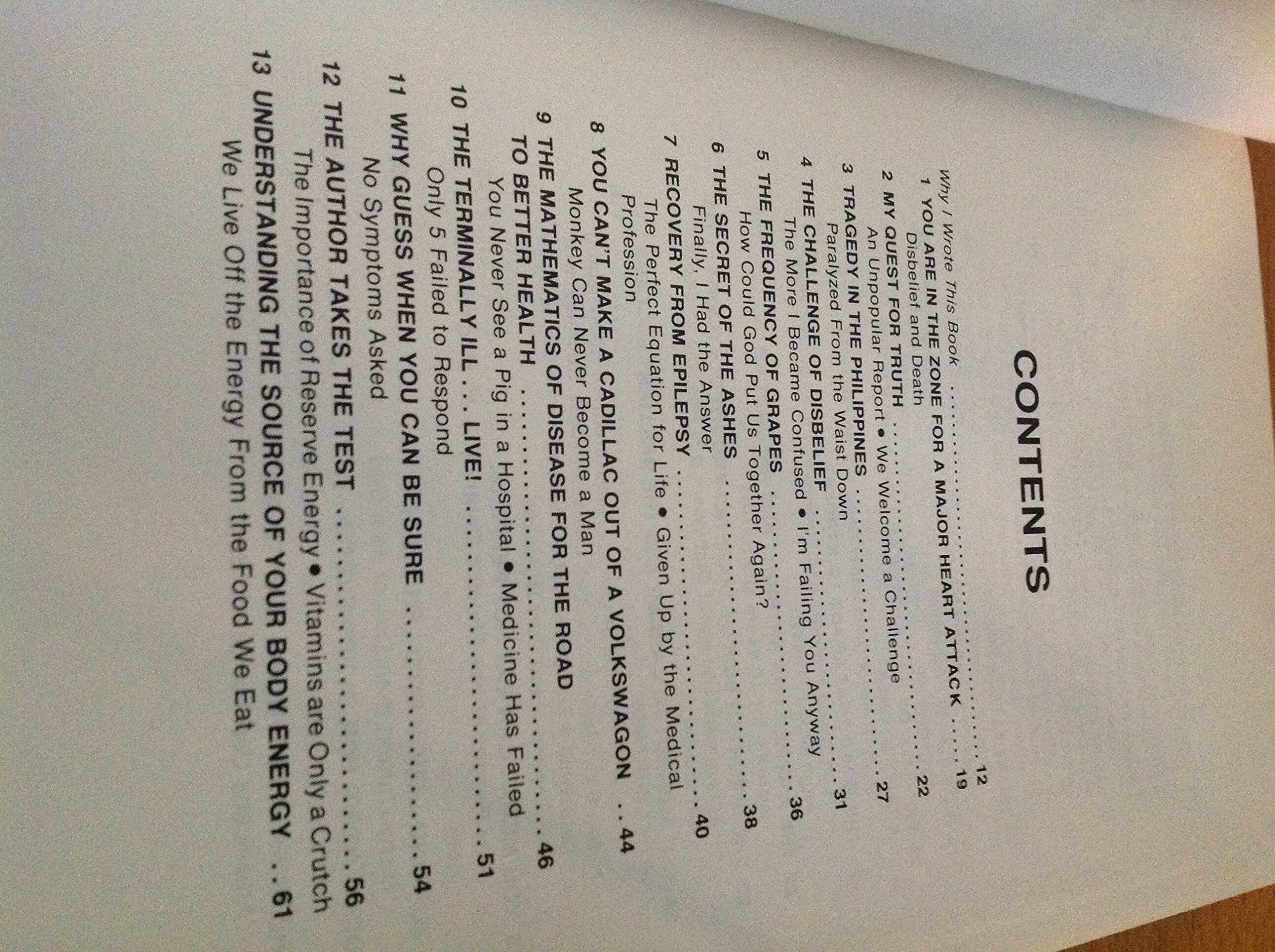 CONTENTS

Why I Wrote This Book 12

1 YOU ARE IN THE ZONE FOR A MAJOR HEART ATTACK 19
Disbelief and Death

2 MY QUEST FOR TRUTH 22
An Unpopular Report • We Welcome a Challenge

3 TRAGEDY IN THE PHILIPPINES 27
Paralyzed From the Waist Down

4 THE CHALLENGE OF DISBELIEF 31
The More I Became Confused • I'm Failing You Anyway

5 THE FREQUENCY OF GRAPES 36
How Could God Put Us Together Again?

6 THE SECRET OF THE ASHES 38
Finally, I Had the Answer

7 RECOVERY FROM EPILEPSY 40
The Perfect Equation for Life • Given Up by the Medical Profession

8 YOU CAN'T MAKE A CADILLAC OUT OF A VOLKSWAGON 44
Monkey Can Never Become a Man

9 THE MATHEMATICS OF DISEASE FOR THE ROAD TO BETTER HEALTH 46
You Never See a Pig in a Hospital • Medicine Has Failed

10 THE TERMINALLY ILL . . . LIVE! 51
Only 5 Failed to Respond

11 WHY GUESS WHEN YOU CAN BE SURE 54
No Symptoms Asked

12 THE AUTHOR TAKES THE TEST 56
The Importance of Reserve Energy • Vitamins are Only a Crutch

13 UNDERSTANDING THE SOURCE OF YOUR BODY ENERGY 61
We Live Off the Energy From the Food We Eat